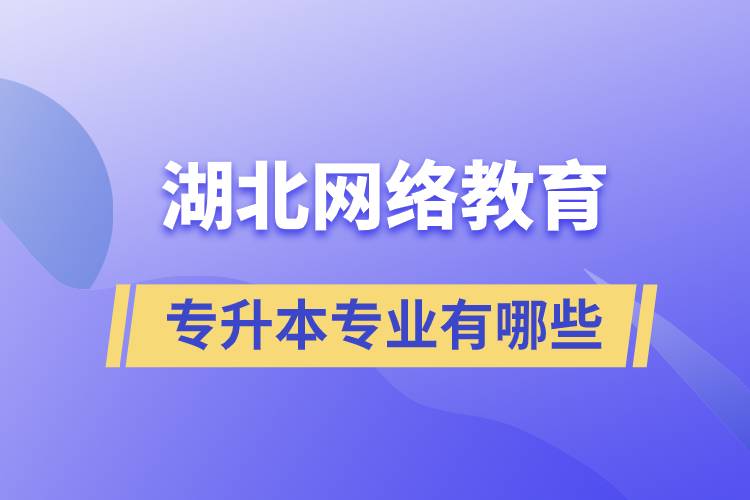 湖北网络教育

专升本专业有哪些